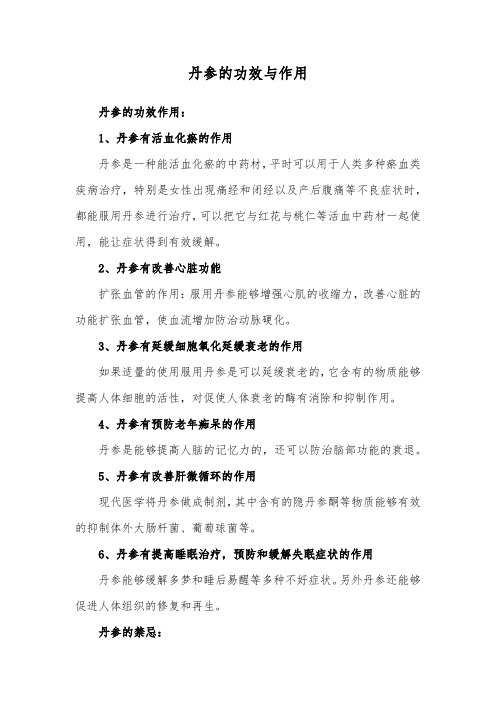 丹参的功效与作用

丹参的功效作用：

1、丹参有活血化瘀的作用

丹参是一种能活血化瘀的中药材，平时可以用于人类多种瘀血类疾病治疗，特别是女性出现痛经和闭经以及产后腹痛等不良症状时，都能服用丹参进行治疗，可以把它与红花与桃仁等活血中药材一起使用，能让症状得到有效缓解。

2、丹参有改善心脏功能

扩张血管的作用：服用丹参能够增强心肌的收缩力，改善心脏的功能扩张血管，使血流增加防治动脉硬化。

3、丹参有延缓细胞氧化延缓衰老的作用

如果适量的使用服用丹参是可以延缓衰老的，它含有的物质能够提高人体细胞的活性，对促使人体衰老的酶有消除和抑制作用。

4、丹参有预防老年痴呆的作用

丹参是能够提高人脑的记忆力的，还可以防治脑部功能的衰退。

5、丹参有改善肝微循环的作用

现代医学将丹参做成制剂，其中含有的隐丹参酮等物质能够有效的抑制体外大肠杆菌、葡萄球菌等。

6、丹参有提高睡眠治疗，预防和缓解失眠症状的作用

丹参能够缓解多梦和睡后易醒等多种不好症状。另外丹参还能够促进人体组织的修复和再生。

丹参的禁忌：